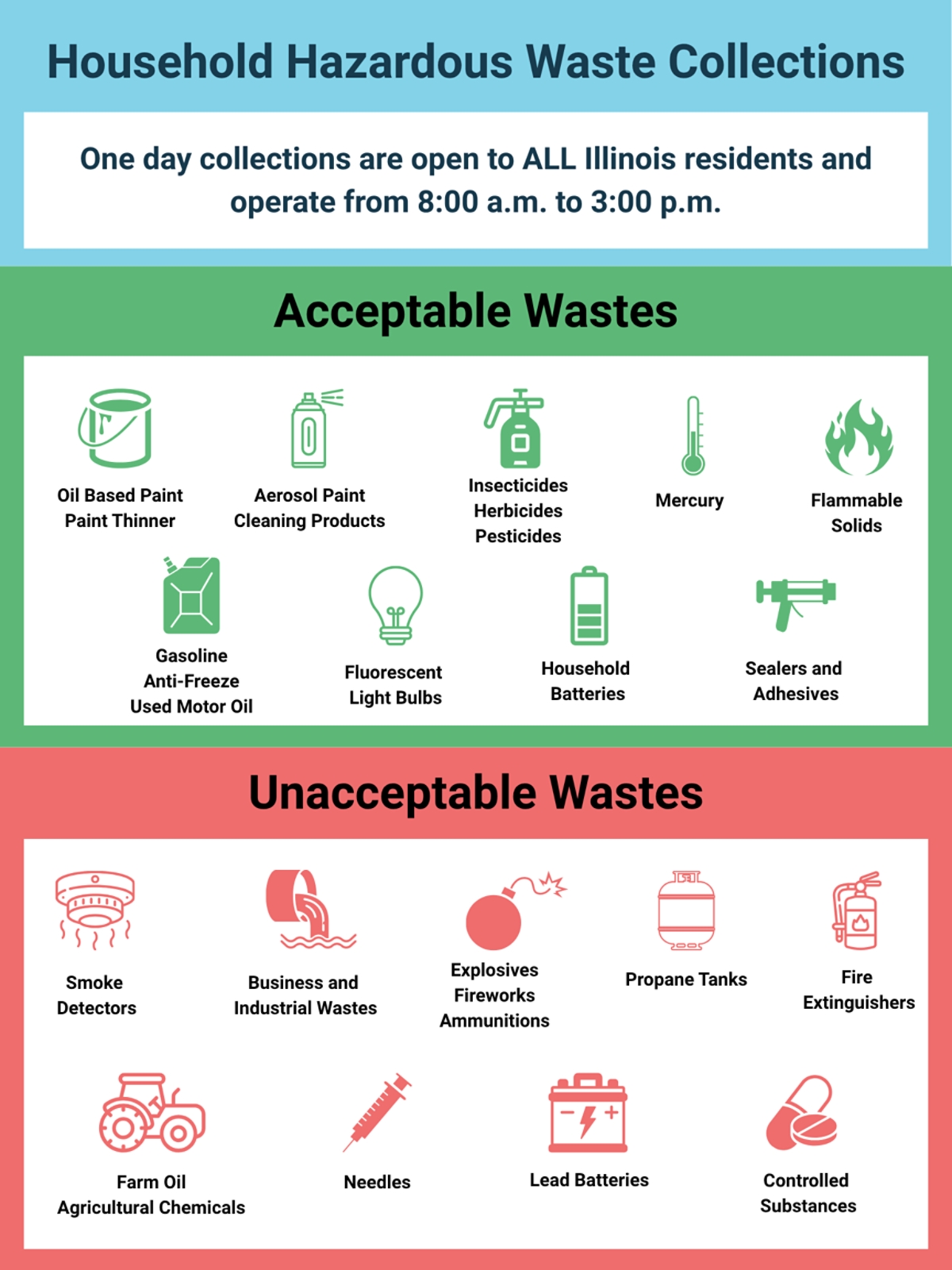 Household Hazardous Waste Collections

One day collections are open to ALL Illinois residents and operate from 8:00 a.m. to 3:00 p.m.

Acceptable Wastes

Oil Based Paint
Paint Thinner

Aerosol Paint
Cleaning Products

Insecticides
Herbicides
Pesticides

Mercury

Flammable
Solids

Gasoline
Anti-Freeze
Used Motor Oil

Fluorescent
Light Bulbs

Household
Batteries

Sealers and
Adhesives

Unacceptable Wastes

Smoke
Detectors

Business and
Industrial Wastes

Explosives
Fireworks
Ammunitions

Propane Tanks

Fire
Extinguishers

Farm Oil
Agricultural Chemicals

Needles

Lead Batteries

Controlled
Substances